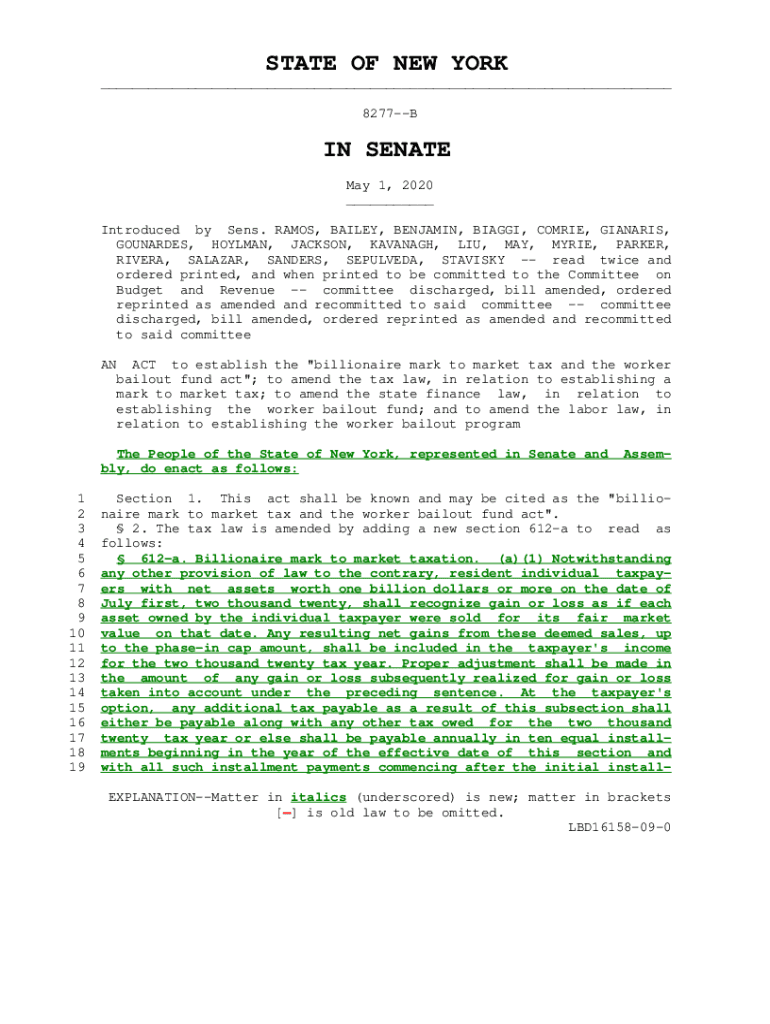 STATE OF NEW YORK

8277--B

IN SENATE

May 1, 2020

Introduced by Sens. RAMOS, BAILEY, BENJAMIN, BIAGGI, COMRIE, GIANARIS, GOUNARDES, HOYLMAN, JACKSON, KAVANAGH, LIU, MAY, MYRIE, PARKER, RIVERA, SALAZAR, SANDERS, SEPULVEDA, STAVISKY -- read twice and ordered printed, and when printed to be committed to the Committee on Budget and Revenue -- committee discharged, bill amended, ordered reprinted as amended and recommitted to said committee -- committee discharged, bill amended, ordered reprinted as amended and recommitted to said committee

AN ACT to establish the "billionaire mark to market tax and the worker bailout fund act"; to amend the tax law, in relation to establishing a mark to market tax; to amend the state finance law, in relation to establishing the worker bailout fund; and to amend the labor law, in relation to establishing the worker bailout program

The People of the State of New York, represented in Senate and Assembly, do enact as follows:

1 Section 1. This act shall be known and may be cited as the "billio-
2 naire mark to market tax and the worker bailout fund act".
3 § 2. The tax law is amended by adding a new section 612-a to read as
4 follows:
5 § 612-a. Billionaire mark to market taxation. (a)(1) Notwithstanding
6 any other provision of law to the contrary, resident individual taxpay-
7 ers with net assets worth one billion dollars or more on the date of
8 July first, two thousand twenty, shall recognize gain or loss as if each
9 asset owned by the individual taxpayer were sold for its fair market
10 value on that date. Any resulting net gains from these deemed sales, up
11 to the phase-in cap amount, shall be included in the taxpayer's income
12 for the two thousand twenty tax year. Proper adjustment shall be made in
13 the amount of any gain or loss subsequently realized for gain or loss
14 taken into account under the preceding sentence. At the taxpayer's
15 option, any additional tax payable as a result of this subsection shall
16 either be payable along with any other tax owed for the two thousand
17 twenty tax year or else shall be payable annually in ten equal install-
18 ments beginning in the year of the effective date of this section and
19 with all such installment payments commencing after the initial install-

EXPLANATION--Matter in italics (underscored) is new; matter in brackets [-] is old law to be omitted.
LBD16158-09-0